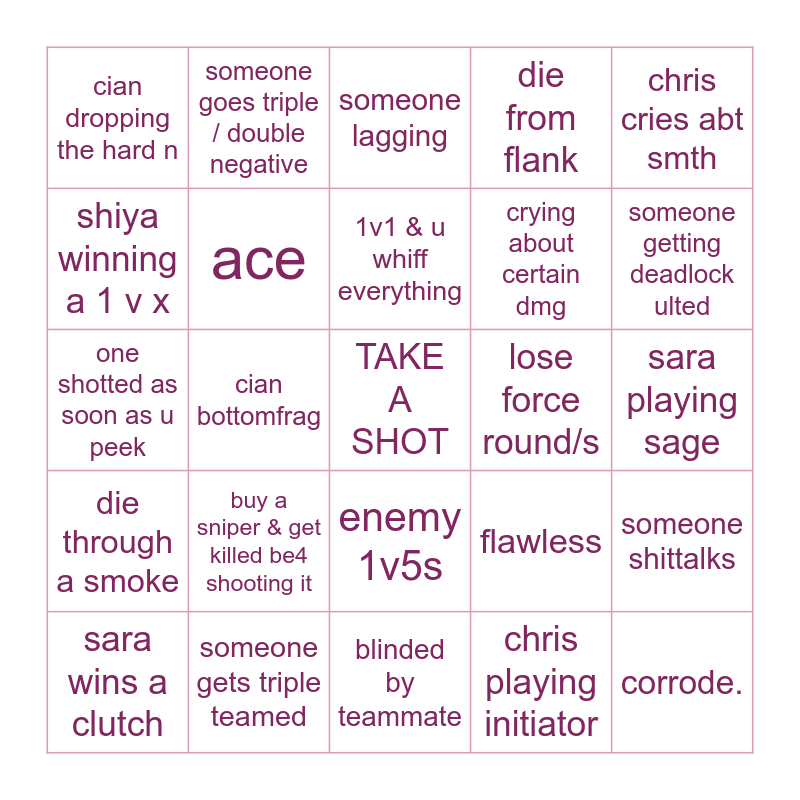 | | | | | |
|---|---|---|---|---|
| cian dropping the hard n | someone goes triple / double negative | someone lagging | die from flank | chris cries abt smth |
| shiya winning a 1 v x | ace | 1v1 & u whiff everything | crying about certain dmg | someone getting deadlock ulted |
| one shotted as soon as u peek | cian bottomfrag | TAKE A SHOT | lose force round/s | sara playing sage |
| die through a smoke | buy a sniper & get killed be4 shooting it | enemy 1v5s | flawless | someone shittalks |
| sara wins a clutch | someone gets triple teamed | blinded by teammate | chris playing initiator | corrode. |